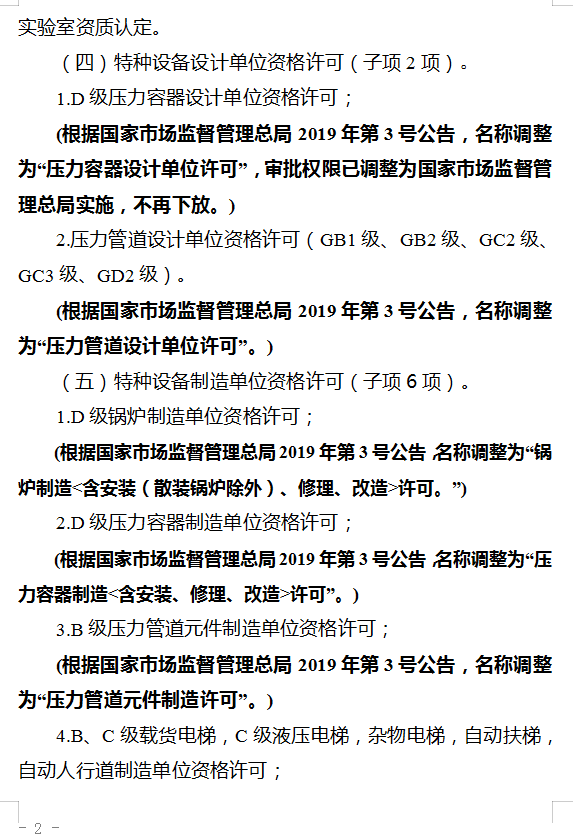 实验室资质认定。

（四）特种设备设计单位资格许可（子项 2 项）。

1.D 级压力容器设计单位资格许可；

(根据国家市场监督管理总局 2019 年第 3 号公告，名称调整为“压力容器设计单位许可”，审批权限已调整为国家市场监督管理总局实施，不再下放。)

2.压力管道设计单位资格许可（GB1 级、GB2 级、GC2 级、GC3 级、GD2 级）。

(根据国家市场监督管理总局 2019 年第 3 号公告，名称调整为“压力管道设计单位许可”。)

（五）特种设备制造单位资格许可（子项 6 项）。

1.D 级锅炉制造单位资格许可；

(根据国家市场监督管理总局 2019 年第 3 号公告 名称调整为“锅炉制造<含安装（散装锅炉除外）、修理、改造>许可。”)

2.D 级压力容器制造单位资格许可；

(根据国家市场监督管理总局 2019 年第 3 号公告 名称调整为“压力容器制造<含安装、修理、改造>许可”。)

3.B 级压力管道元件制造单位资格许可；

(根据国家市场监督管理总局 2019 年第 3 号公告，名称调整为“压力管道元件制造许可”。)

4.B、C 级载货电梯，C 级液压电梯，杂物电梯，自动扶梯，自动人行道制造单位资格许可；

- 2 -